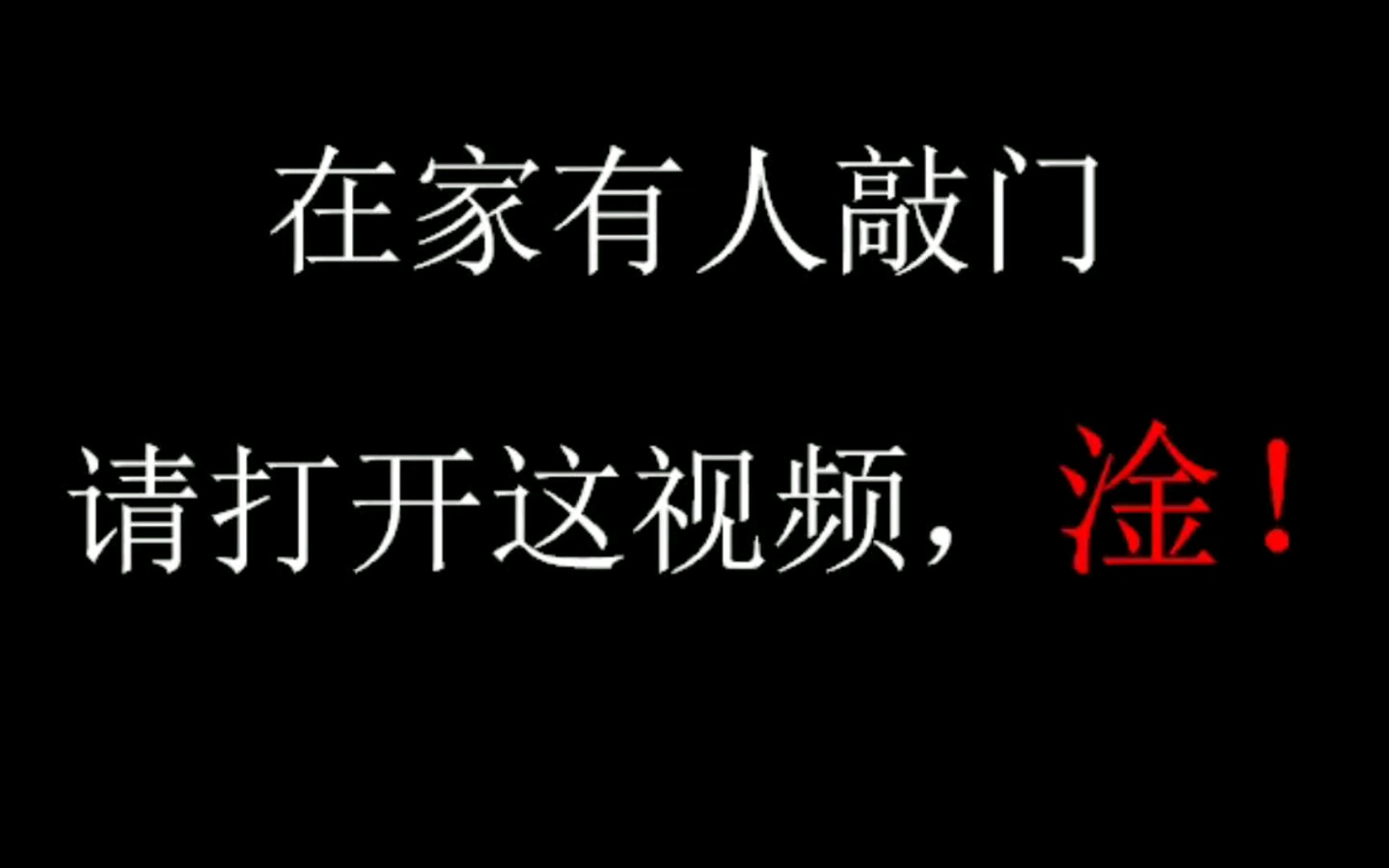 在家有人敲门

请打开这视频，淦！